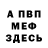 А ПВП
МЕФ
ЗДЕСЬ